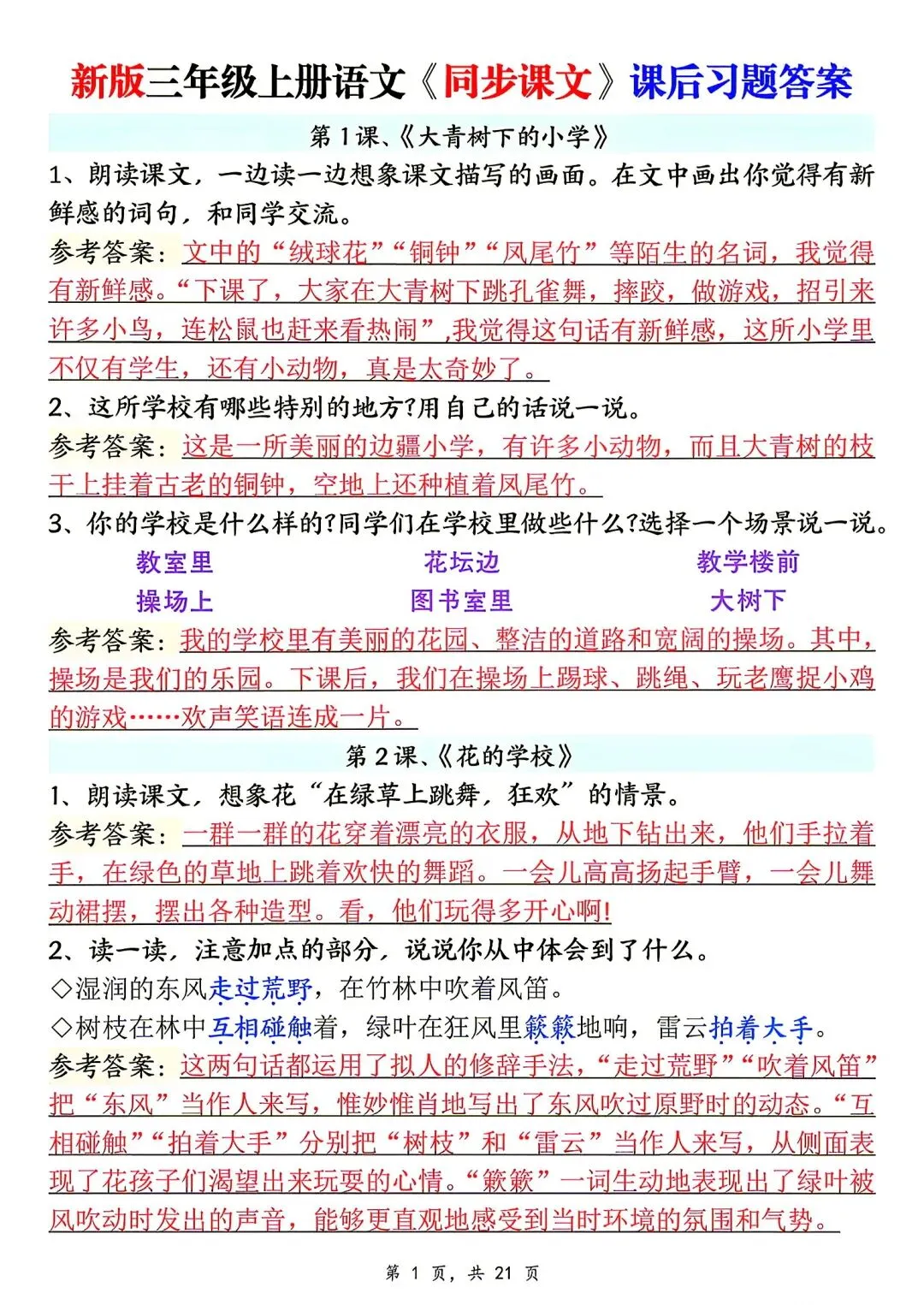 新版三年级上册语文《同步课文》课后习题答案

第1课、《大青树下的小学》

1、朗读课文，一边读一边想象课文描写的画面。在文中画出你觉得有新鲜感的词句，和同学交流。

参考答案：文中的“绒球花”“铜钟”“凤尾竹”等陌生的名词，我觉得有新鲜感。“下课了，大家在大青树下跳孔雀舞，摔跤，做游戏，招引来许多小鸟，连松鼠也赶来看热闹”,我觉得这句话有新鲜感，这所小学里不仅有学生，还有小动物，真是太奇妙了。

2、这所学校有哪些特别的地方?用自己的话说一说。

参考答案：这是一所美丽的边疆小学，有许多小动物，而且大青树的枝干上挂着古老的铜钟，空地上还种植着凤尾竹。

3、你的学校是什么样的?同学们在学校里做些什么?选择一个场景说一说。

教室里　花坛边　教学楼前

操场上　图书室里　大树下

参考答案：我的学校里有美丽的花园、整洁的道路和宽阔的操场。其中，操场是我们的乐园。下课后，我们在操场上踢球、跳绳、玩老鹰捉小鸡的游戏……欢声笑语连成一片。

第2课、《花的学校》

1、朗读课文，想象花“在绿草上跳舞，狂欢”的情景。

参考答案：一群一群的花穿着漂亮的衣服，从地下钻出来，他们手拉着手，在绿色的草地上跳着欢快的舞蹈。一会儿高高扬起手臂，一会儿舞动裙摆，摆出各种造型。看，他们玩得多开心啊!

2、读一读，注意加点的部分，说说你从中体会到了什么。

◇湿润的东风走过荒野，在竹林中吹着风笛。

◇树枝在林中互相碰触着，绿叶在狂风里簌簌地响，雷云拍着大手。

参考答案：这两句话都运用了拟人的修辞手法，“走过荒野”“吹着风笛”把“东风”当作人来写，惟妙惟肖地写出了东风吹过原野时的动态。“互相碰触”“拍着大手”分别把“树枝”和“雷云”当作人来写，从侧面表现了花孩子们渴望出来玩耍的心情。“簌簌”一词生动地表现出了绿叶被风吹动时发出的声音，能够更直观地感受到当时环境的氛围和气势。

第 1 页，共 21 页